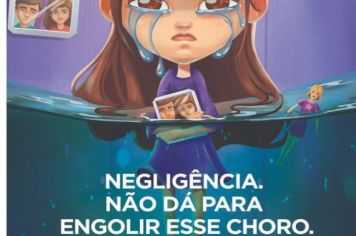 NEGLIGÊNCIA.
NÃO DÁ PARA
ENGOLIR ESSE CHORO.